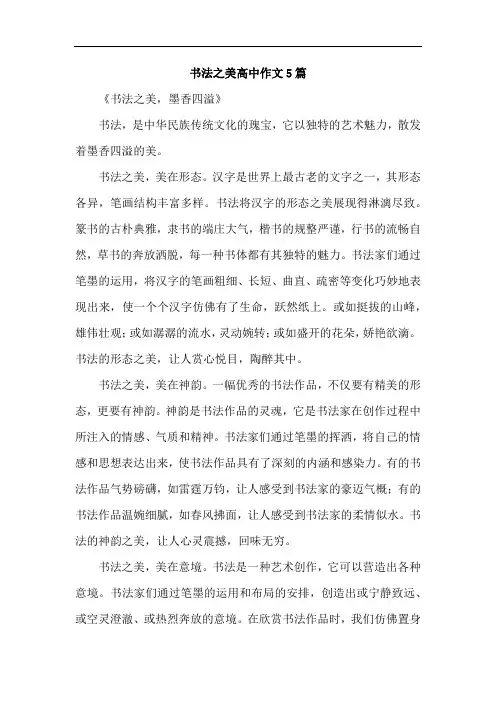 书法之美高中作文5篇

《书法之美，墨香四溢》

书法，是中华民族传统文化的瑰宝，它以独特的艺术魅力，散发着墨香四溢的美。

书法之美，美在形态。汉字是世界上最古老的文字之一，其形态各异，笔画结构丰富多样。书法将汉字的形态之美展现得淋漓尽致。篆书的古朴典雅，隶书的端庄大气，楷书的规整严谨，行书的流畅自然，草书的奔放洒脱，每一种书体都有其独特的魅力。书法家们通过笔墨的运用，将汉字的笔画粗细、长短、曲直、疏密等变化巧妙地表现出来，使一个个汉字仿佛有了生命，跃然纸上。或如挺拔的山峰，雄伟壮观；或如潺潺的流水，灵动婉转；或如盛开的花朵，娇艳欲滴。书法的形态之美，让人赏心悦目，陶醉其中。

书法之美，美在神韵。一幅优秀的书法作品，不仅要有精美的形态，更要有神韵。神韵是书法作品的灵魂，它是书法家在创作过程中所注入的情感、气质和精神。书法家们通过笔墨的挥洒，将自己的情感和思想表达出来，使书法作品具有了深刻的内涵和感染力。有的书法作品气势磅礴，如雷霆万钧，让人感受到书法家的豪迈气概；有的书法作品温婉细腻，如春风拂面，让人感受到书法家的柔情似水。书法的神韵之美，让人心灵震撼，回味无穷。

书法之美，美在意境。书法是一种艺术创作，它可以营造出各种意境。书法家们通过笔墨的运用和布局的安排，创造出或宁静致远、或空灵澄澈、或热烈奔放的意境。在欣赏书法作品时，我们仿佛置身